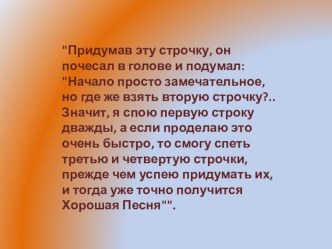 "Придумав эту строчку, он почесал в голове и подумал: "Начало просто замечательное, но где же взять вторую строчку?.. Значит, я спою первую строку дважды, а если проделаю это очень быстро, то смогу спеть третью и четвертую строчки, прежде чем успею придумать их, и тогда уже точно получится Хорошая Песня"".